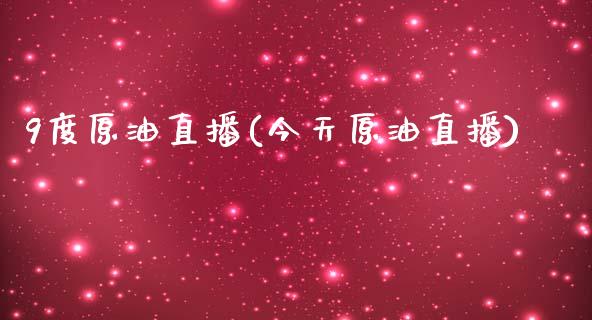 9度原油直播(今天原油直播)